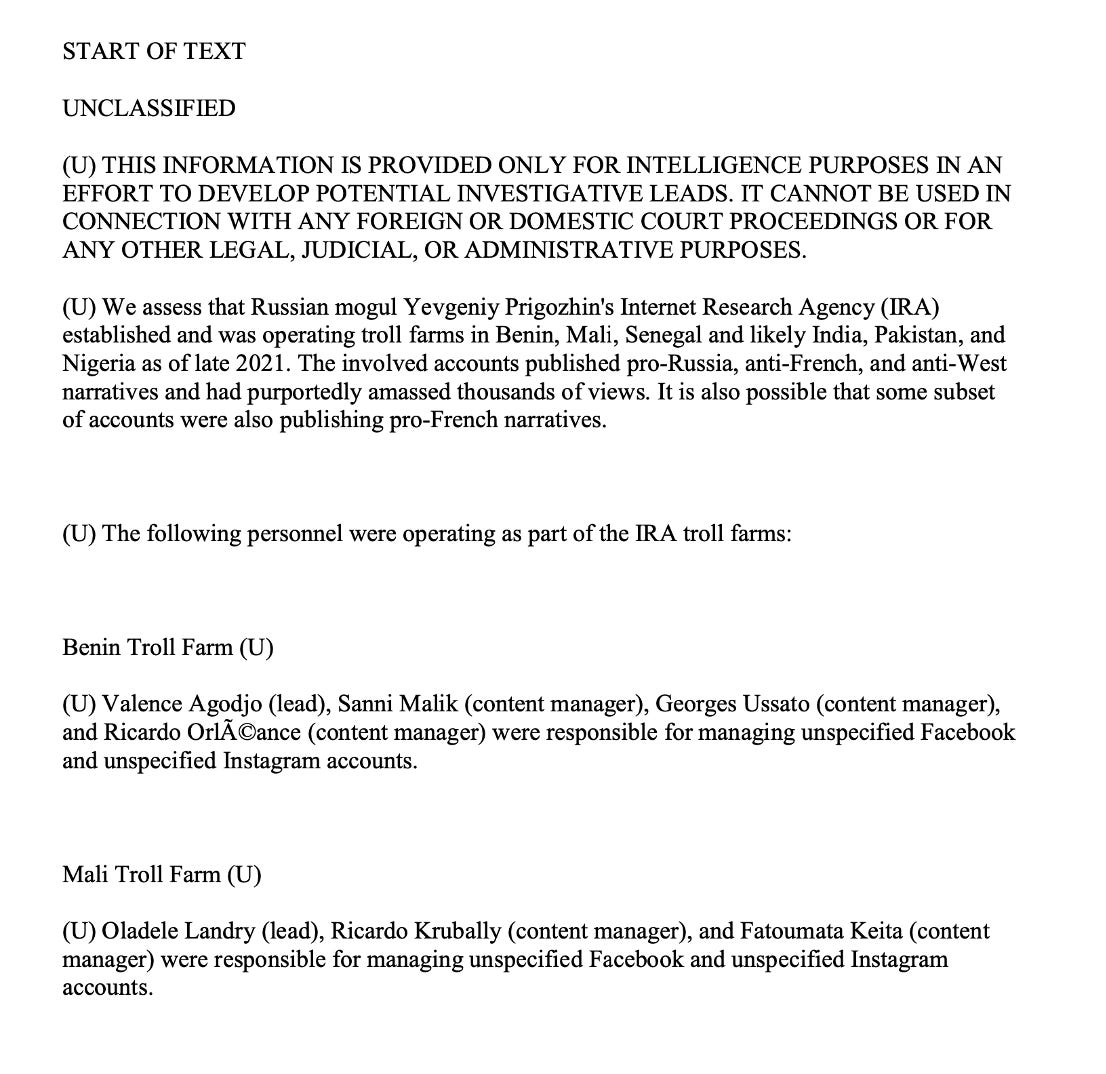 START OF TEXT

UNCLASSIFIED

(U) THIS INFORMATION IS PROVIDED ONLY FOR INTELLIGENCE PURPOSES IN AN EFFORT TO DEVELOP POTENTIAL INVESTIGATIVE LEADS. IT CANNOT BE USED IN CONNECTION WITH ANY FOREIGN OR DOMESTIC COURT PROCEEDINGS OR FOR ANY OTHER LEGAL, JUDICIAL, OR ADMINISTRATIVE PURPOSES.

(U) We assess that Russian mogul Yevgeniy Prigozhin's Internet Research Agency (IRA) established and was operating troll farms in Benin, Mali, Senegal and likely India, Pakistan, and Nigeria as of late 2021. The involved accounts published pro-Russia, anti-French, and anti-West narratives and had purportedly amassed thousands of views. It is also possible that some subset of accounts were also publishing pro-French narratives.

(U) The following personnel were operating as part of the IRA troll farms:

Benin Troll Farm (U)

(U) Valence Agodjo (lead), Sanni Malik (content manager), Georges Ussato (content manager), and Ricardo OrlÃ©ance (content manager) were responsible for managing unspecified Facebook and unspecified Instagram accounts.

Mali Troll Farm (U)

(U) Oladele Landry (lead), Ricardo Krubally (content manager), and Fatoumata Keita (content manager) were responsible for managing unspecified Facebook and unspecified Instagram accounts.